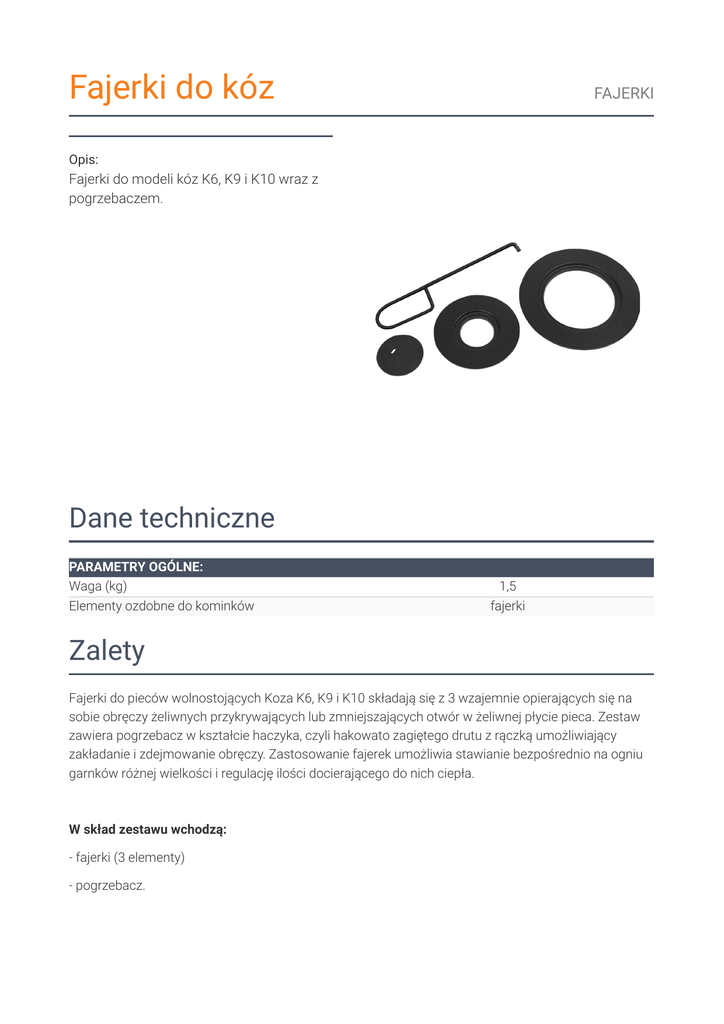 Fajerki do kóz

FAJERKI

Opis:
Fajerki do modeli kóz K6, K9 i K10 wraz z pogrzebaczem.

Dane techniczne

| PARAMETRY OGÓLNE: | |
|---|---|
| Waga (kg) | 1,5 |
| Elementy ozdobne do kominków | fajerki |

Zalety

Fajerki do pieców wolnostojących Koza K6, K9 i K10 składają się z 3 wzajemnie opierających się na sobie obręczy żeliwnych przykrywających lub zmniejszających otwór w żeliwnej płycie pieca. Zestaw zawiera pogrzebacz w kształcie haczyka, czyli hakowato zagiętego drutu z rączką umożliwiający zakładanie i zdejmowanie obręczy. Zastosowanie fajerek umożliwia stawianie bezpośrednio na ogniu garnków różnej wielkości i regulację ilości docierającego do nich ciepła.

W skład zestawu wchodzą:

- fajerki (3 elementy)

- pogrzebacz.